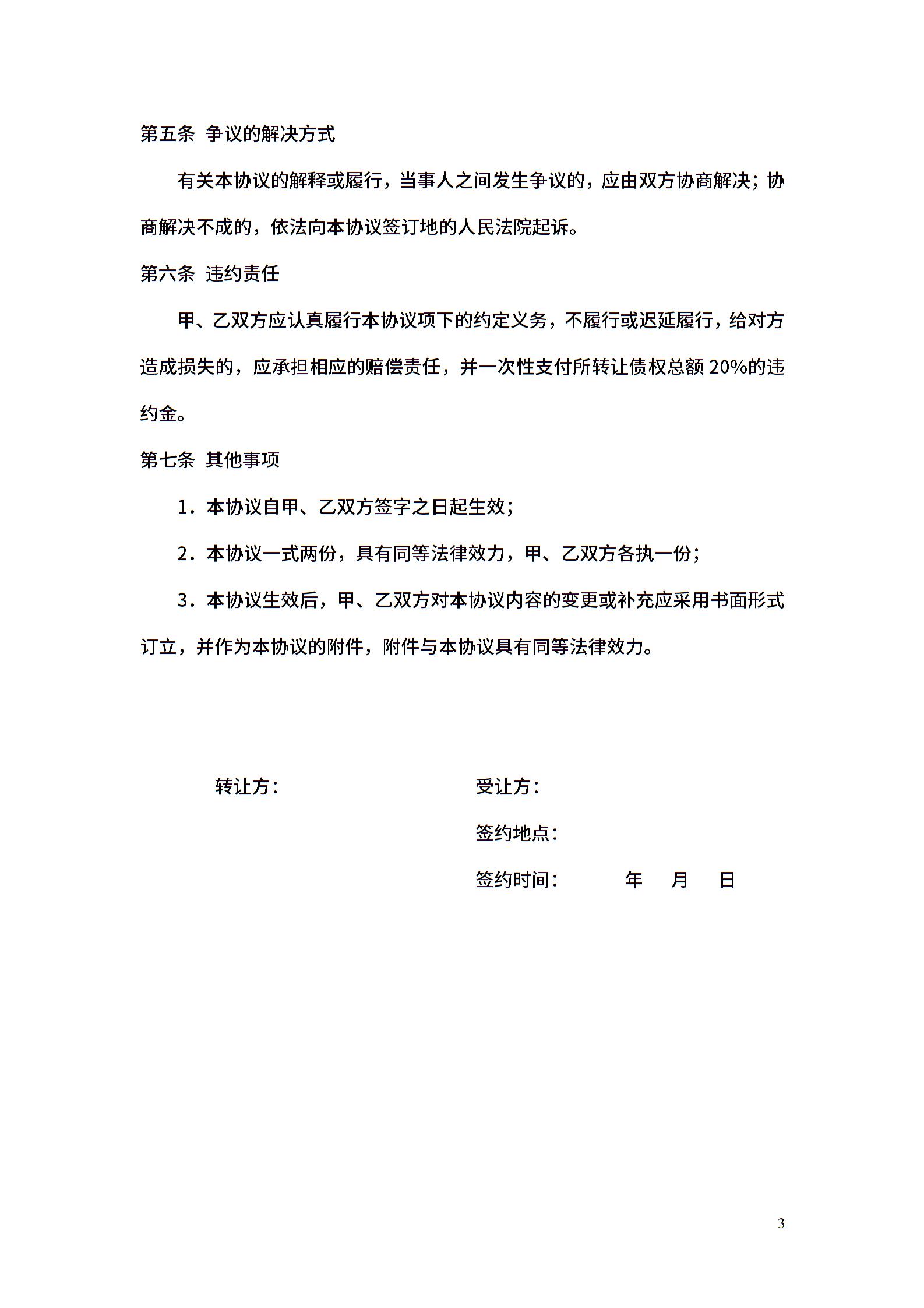 第五条 争议的解决方式

有关本协议的解释或履行，当事人之间发生争议的，应由双方协商解决；协商解决不成的，依法向本协议签订地的人民法院起诉。

第六条 违约责任

甲、乙双方应认真履行本协议项下的约定义务，不履行或迟延履行，给对方造成损失的，应承担相应的赔偿责任，并一次性支付所转让债权总额 20%的违约金。

第七条 其他事项

1．本协议自甲、乙双方签字之日起生效；

2．本协议一式两份，具有同等法律效力，甲、乙双方各执一份；

3．本协议生效后，甲、乙双方对本协议内容的变更或补充应采用书面形式订立，并作为本协议的附件，附件与本协议具有同等法律效力。

转让方：

受让方：

签约地点：

签约时间： 年 月 日

3